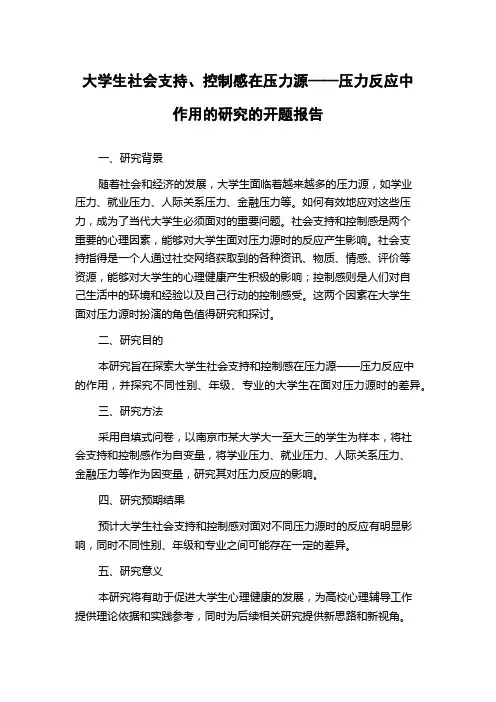 大学生社会支持、控制感在压力源——压力反应中作用的研究的开题报告

一、研究背景

随着社会和经济的发展，大学生面临着越来越多的压力源，如学业压力、就业压力、人际关系压力、金融压力等。如何有效地应对这些压力，成为了当代大学生必须面对的重要问题。社会支持和控制感是两个重要的心理因素，能够对大学生面对压力源时的反应产生影响。社会支持指得是一个人通过社交网络获取到的各种资讯、物质、情感、评价等资源，能够对大学生的心理健康产生积极的影响；控制感则是人们对自己生活中的环境和经验以及自己行动的控制感受。这两个因素在大学生面对压力源时扮演的角色值得研究和探讨。

二、研究目的

本研究旨在探索大学生社会支持和控制感在压力源——压力反应中的作用，并探究不同性别、年级、专业的大学生在面对压力源时的差异。

三、研究方法

采用自填式问卷，以南京市某大学大一至大三的学生为样本，将社会支持和控制感作为自变量，将学业压力、就业压力、人际关系压力、金融压力等作为因变量，研究其对压力反应的影响。

四、研究预期结果

预计大学生社会支持和控制感对面对不同压力源时的反应有明显影响，同时不同性别、年级和专业之间可能存在一定的差异。

五、研究意义

本研究将有助于促进大学生心理健康的发展，为高校心理辅导工作提供理论依据和实践参考，同时为后续相关研究提供新思路和新视角。